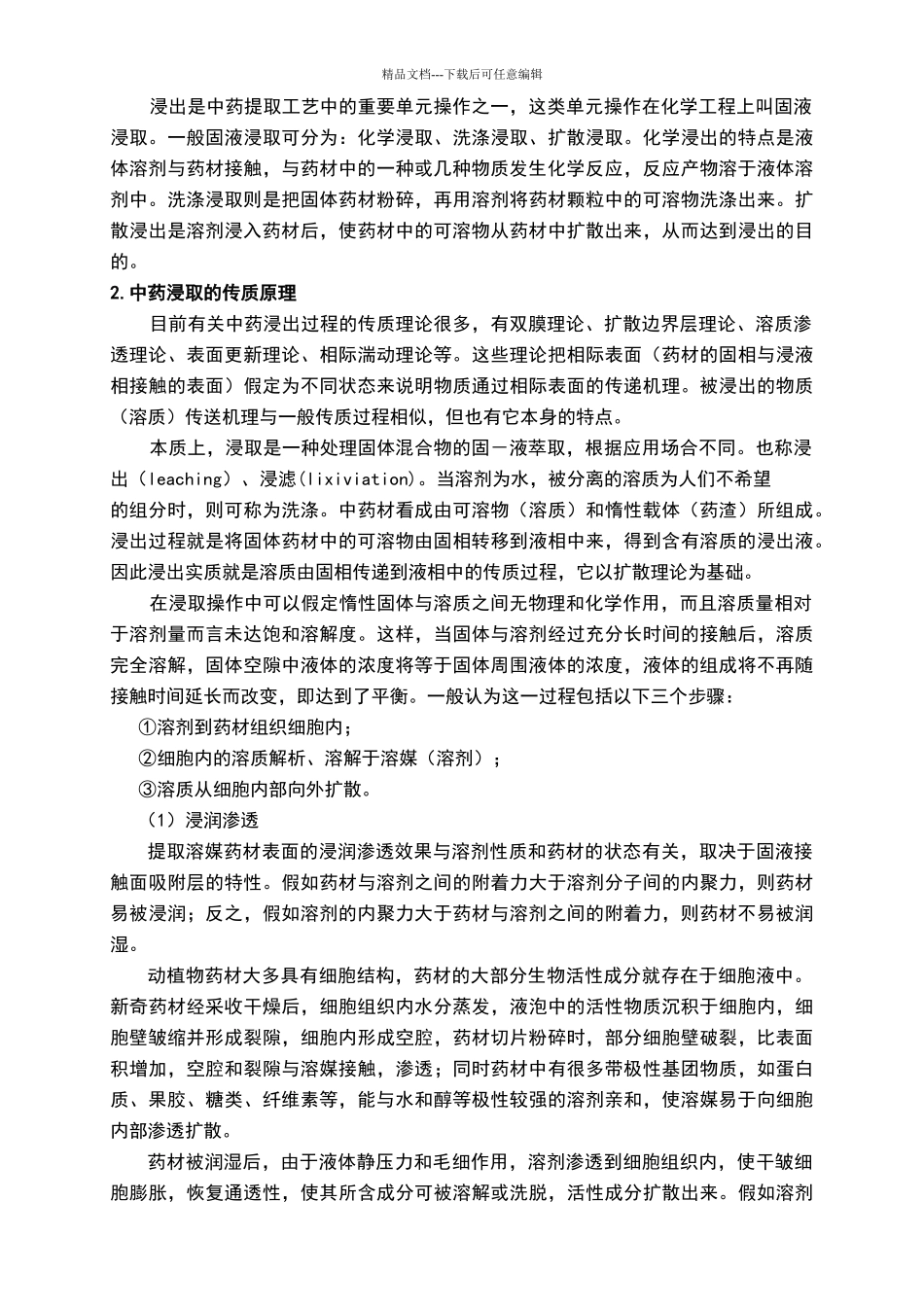 精品文档---下载后可任意编辑

浸出是中药提取工艺中的重要单元操作之一，这类单元操作在化学工程上叫固液浸取。一般固液浸取可分为：化学浸取、洗涤浸取、扩散浸取。化学浸出的特点是液体溶剂与药材接触，与药材中的一种或几种物质发生化学反应，反应产物溶于液体溶剂中。洗涤浸取则是把固体药材粉碎，再用溶剂将药材颗粒中的可溶物洗涤出来。扩散浸出是溶剂浸入药材后，使药材中的可溶物从药材中扩散出来，从而达到浸出的目的。

2.中药浸取的传质原理

目前有关中药浸出过程的传质理论很多，有双膜理论、扩散边界层理论、溶质渗透理论、表面更新理论、相际湍动理论等。这些理论把相际表面（药材的固相与浸液相接触的表面）假定为不同状态来说明物质通过相际表面的传递机理。被浸出的物质（溶质）传送机理与一般传质过程相似，但也有它本身的特点。

本质上，浸取是一种处理固体混合物的固－液萃取，根据应用场合不同。也称浸出（leaching）、浸滤(lixiviation)。当溶剂为水，被分离的溶质为人们不希望的组分时，则可称为洗涤。中药材看成由可溶物（溶质）和惰性载体（药渣）所组成。浸出过程就是将固体药材中的可溶物由固相转移到液相中来，得到含有溶质的浸出液。因此浸出实质就是溶质由固相传递到液相中的传质过程，它以扩散理论为基础。

在浸取操作中可以假定惰性固体与溶质之间无物理和化学作用，而且溶质量相对于溶剂量而言未达饱和溶解度。这样，当固体与溶剂经过充分长时间的接触后，溶质完全溶解，固体空隙中液体的浓度将等于固体周围液体的浓度，液体的组成将不再随接触时间延长而改变，即达到了平衡。一般认为这一过程包括以下三个步骤：

①溶剂到药材组织细胞内；

②细胞内的溶质解析、溶解于溶媒（溶剂）；

③溶质从细胞内部向外扩散。

（1）浸润渗透

提取溶媒药材表面的浸润渗透效果与溶剂性质和药材的状态有关，取决于固液接触面吸附层的特性。假如药材与溶剂之间的附着力大于溶剂分子间的内聚力，则药材易被浸润；反之，假如溶剂的内聚力大于药材与溶剂之间的附着力，则药材不易被润湿。

动植物药材大多具有细胞结构，药材的大部分生物活性成分就存在于细胞液中。新奇药材经采收干燥后，细胞组织内水分蒸发，液泡中的活性物质沉积于细胞内，细胞壁皱缩并形成裂隙，细胞内形成空腔，药材切片粉碎时，部分细胞壁破裂，比表面积增加，空腔和裂隙与溶媒接触，渗透；同时药材中有很多带极性基团物质，如蛋白质、果胶、糖类、纤维素等，能与水和醇等极性较强的溶剂亲和，使溶媒易于向细胞内部渗透扩散。

药材被润湿后，由于液体静压力和毛细作用，溶剂渗透到细胞组织内，使干皱细胞膨胀，恢复通透性，使其所含成分可被溶解或洗脱，活性成分扩散出来。假如溶剂